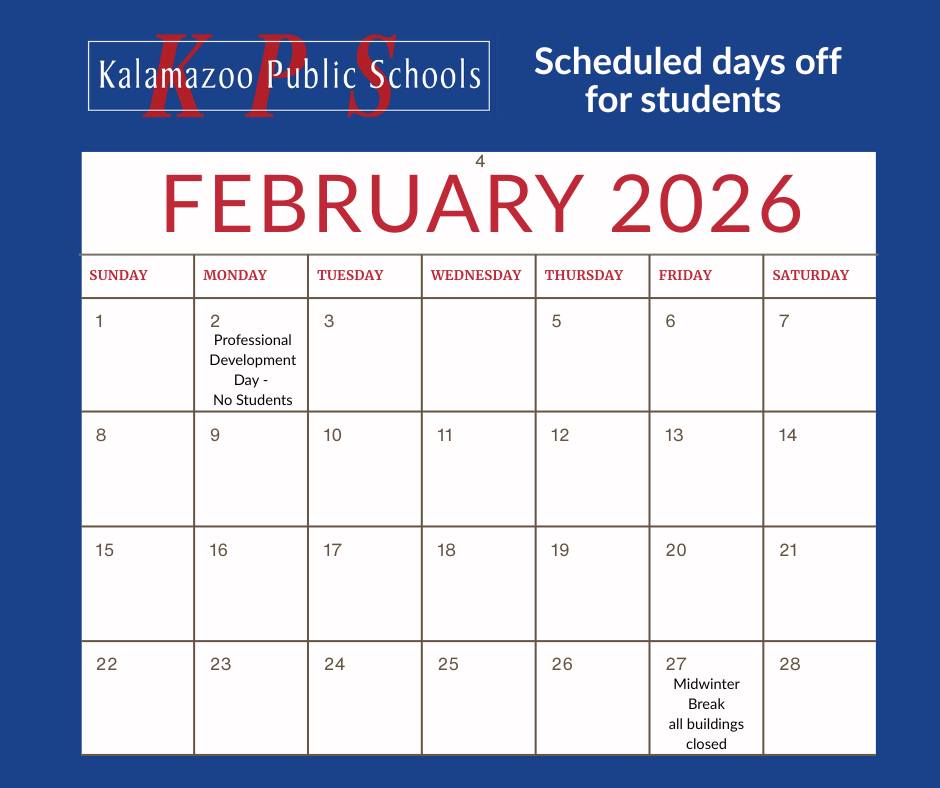 KPS Kalamazoo Public Schools

Scheduled days off for students

4

FEBRUARY 2026

| SUNDAY | MONDAY | TUESDAY | WEDNESDAY | THURSDAY | FRIDAY | SATURDAY |
|---|---|---|---|---|---|---|
| 1 | 2 Professional Development Day - No Students | 3 | | 5 | 6 | 7 |
| 8 | 9 | 10 | 11 | 12 | 13 | 14 |
| 15 | 16 | 17 | 18 | 19 | 20 | 21 |
| 22 | 23 | 24 | 25 | 26 | 27 Midwinter Break all buildings closed | 28 |